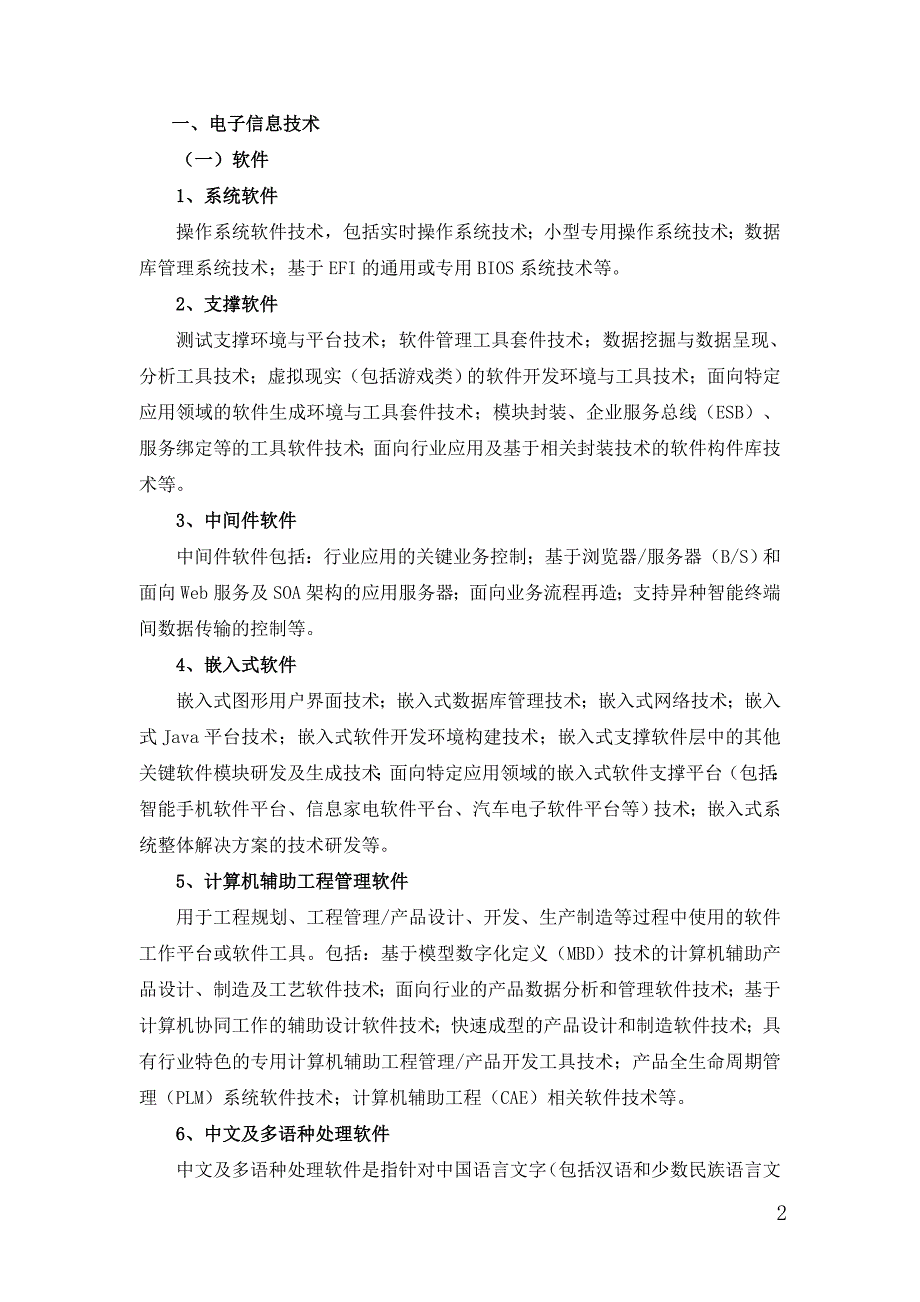 一、电子信息技术

（一）软件

1、系统软件

操作系统软件技术，包括实时操作系统技术；小型专用操作系统技术；数据库管理系统技术；基于 EFI 的通用或专用 BIOS 系统技术等。

2、支撑软件

测试支撑环境与平台技术；软件管理工具套件技术；数据挖掘与数据呈现、分析工具技术；虚拟现实（包括游戏类）的软件开发环境与工具技术；面向特定应用领域的软件生成环境与工具套件技术；模块封装、企业服务总线（ESB）、服务绑定等的工具软件技术；面向行业应用及基于相关封装技术的软件构件库技术等。

3、中间件软件

中间件软件包括：行业应用的关键业务控制；基于浏览器/服务器（B/S）和面向 Web 服务及 SOA 架构的应用服务器；面向业务流程再造；支持异种智能终端间数据传输的控制等。

4、嵌入式软件

嵌入式图形用户界面技术；嵌入式数据库管理技术；嵌入式网络技术；嵌入式 Java 平台技术；嵌入式软件开发环境构建技术；嵌入式支撑软件层中的其他关键软件模块研发及生成技术；面向特定应用领域的嵌入式软件支撑平台（包括：智能手机软件平台、信息家电软件平台、汽车电子软件平台等）技术；嵌入式系统整体解决方案的技术研发等。

5、计算机辅助工程管理软件

用于工程规划、工程管理/产品设计、开发、生产制造等过程中使用的软件工作平台或软件工具。包括：基于模型数字化定义（MBD）技术的计算机辅助产品设计、制造及工艺软件技术；面向行业的产品数据分析和管理软件技术；基于计算机协同工作的辅助设计软件技术；快速成型的产品设计和制造软件技术；具有行业特色的专用计算机辅助工程管理/产品开发工具技术；产品全生命周期管理（PLM）系统软件技术；计算机辅助工程（CAE）相关软件技术等。

6、中文及多语种处理软件

中文及多语种处理软件是指针对中国语言文字（包括汉语和少数民族语言文

2